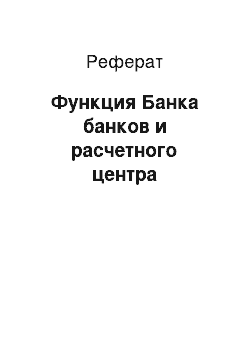 Реферат

Функция Банка банков и расчетного центра